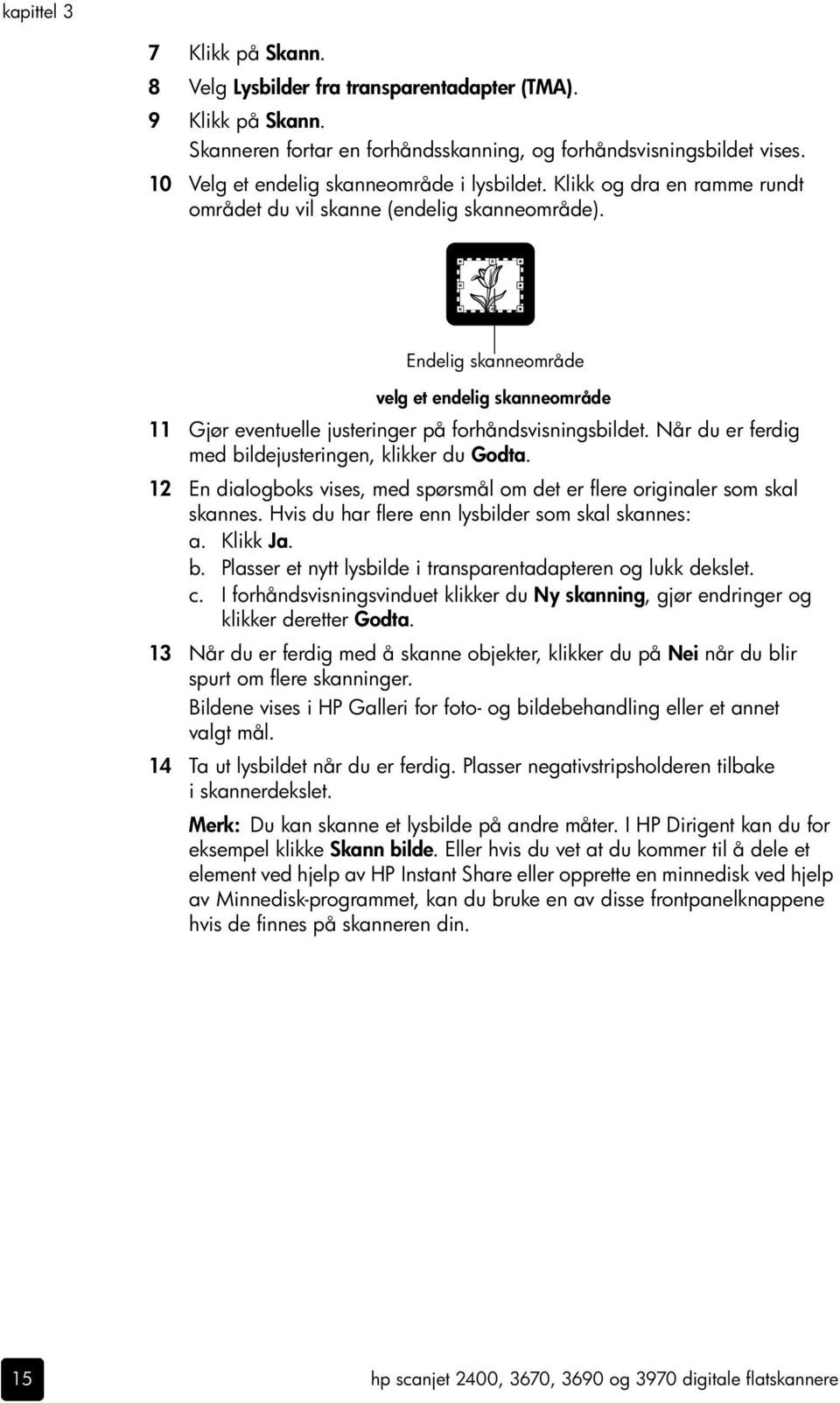 kapittel 3

7 Klikk på Skann.

8 Velg Lysbilder fra transparentadapter (TMA).

9 Klikk på Skann.
Skanneren fortar en forhåndsskanning, og forhåndsvisningsbildet vises.

10 Velg et endelig skanneområde i lysbildet. Klikk og dra en ramme rundt området du vil skanne (endelig skanneområde).

Endelig skanneområde

velg et endelig skanneområde

11 Gjør eventuelle justeringer på forhåndsvisningsbildet. Når du er ferdig med bildejusteringen, klikker du Godta.

12 En dialogboks vises, med spørsmål om det er flere originaler som skal skannes. Hvis du har flere enn lysbilder som skal skannes:
a. Klikk Ja.
b. Plasser et nytt lysbilde i transparentadapteren og lukk dekslet.
c. I forhåndsvisningsvinduet klikker du Ny skanning, gjør endringer og klikker deretter Godta.

13 Når du er ferdig med å skanne objekter, klikker du på Nei når du blir spurt om flere skanninger.
Bildene vises i HP Galleri for foto- og bildebehandling eller et annet valgt mål.

14 Ta ut lysbildet når du er ferdig. Plasser negativstripsholderen tilbake i skannerdekslet.

Merk: Du kan skanne et lysbilde på andre måter. I HP Dirigent kan du for eksempel klikke Skann bilde. Eller hvis du vet at du kommer til å dele et element ved hjelp av HP Instant Share eller opprette en minnedisk ved hjelp av Minnedisk-programmet, kan du bruke en av disse frontpanelknappene hvis de finnes på skanneren din.

15

hp scanjet 2400, 3670, 3690 og 3970 digitale flatskannere